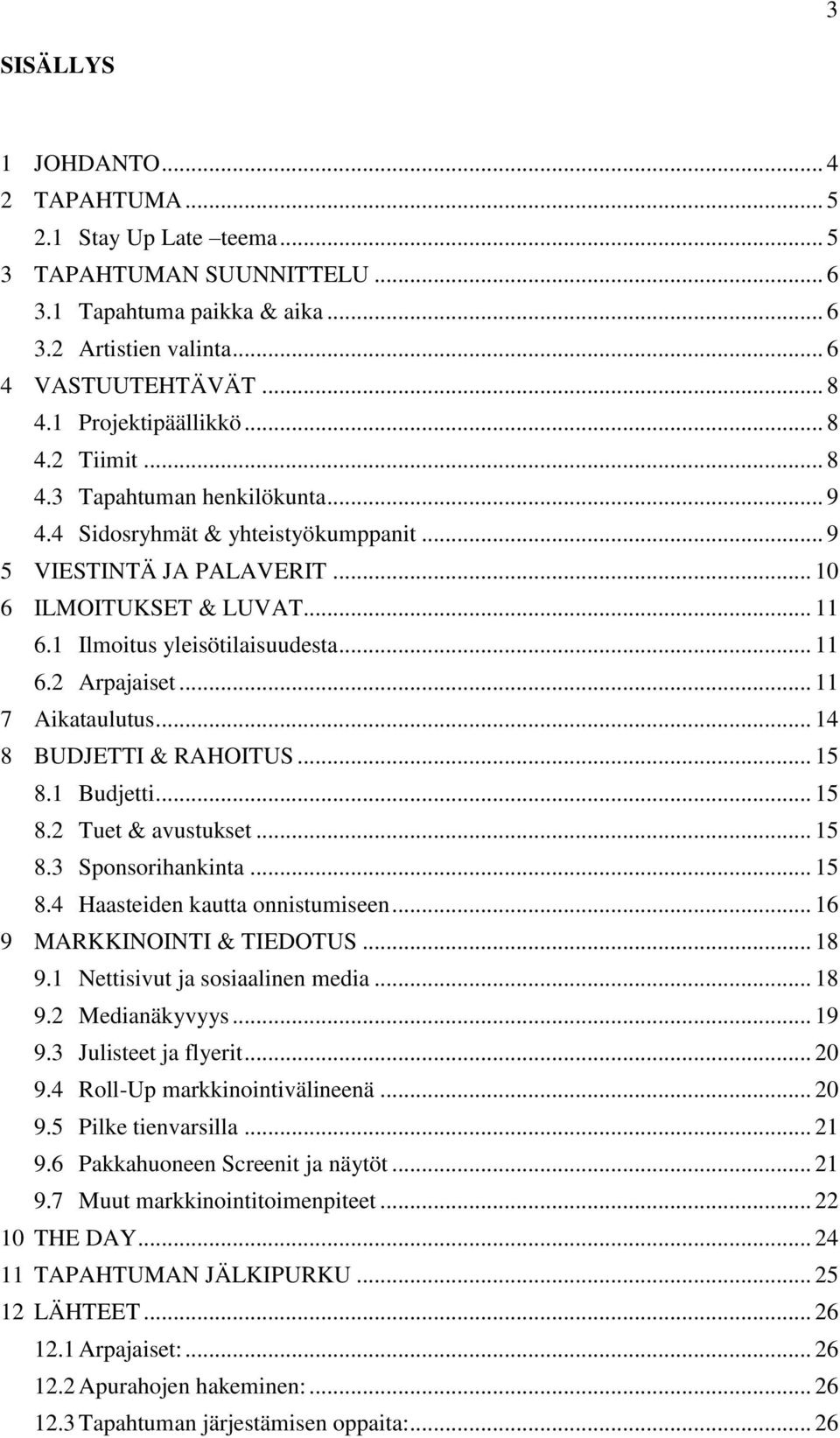 3

SISÄLLYS

1 JOHDANTO ... 4
2 TAPAHTUMA ... 5
2.1 Stay Up Late –teema ... 5
3 TAPAHTUMAN SUUNNITTELU ... 6
3.1 Tapahtuma paikka & aika ... 6
3.2 Artistien valinta ... 6
4 VASTUUTEHTÄVÄT ... 8
4.1 Projektipäällikkö ... 8
4.2 Tiimit ... 8
4.3 Tapahtuman henkilökunta ... 9
4.4 Sidosryhmät & yhteistyökumppanit ... 9
5 VIESTINTÄ JA PALAVERIT ... 10
6 ILMOITUKSET & LUVAT ... 11
6.1 Ilmoitus yleisötilaisuudesta ... 11
6.2 Arpajaiset ... 11
7 Aikataulutus ... 14
8 BUDJETTI & RAHOITUS ... 15
8.1 Budjetti ... 15
8.2 Tuet & avustukset ... 15
8.3 Sponsorihankinta ... 15
8.4 Haasteiden kautta onnistumiseen ... 16
9 MARKKINOINTI & TIEDOTUS ... 18
9.1 Nettisivut ja sosiaalinen media ... 18
9.2 Medianäkyvyys ... 19
9.3 Julisteet ja flyerit ... 20
9.4 Roll-Up markkinointivälineenä ... 20
9.5 Pilke tienvarsilla ... 21
9.6 Pakkahuoneen Screenit ja näytöt ... 21
9.7 Muut markkinointitoimenpiteet ... 22
10 THE DAY ... 24
11 TAPAHTUMAN JÄLKIPURKU ... 25
12 LÄHTEET ... 26
12.1 Arpajaiset: ... 26
12.2 Apurahojen hakeminen: ... 26
12.3 Tapahtuman järjestämisen oppaita: ... 26